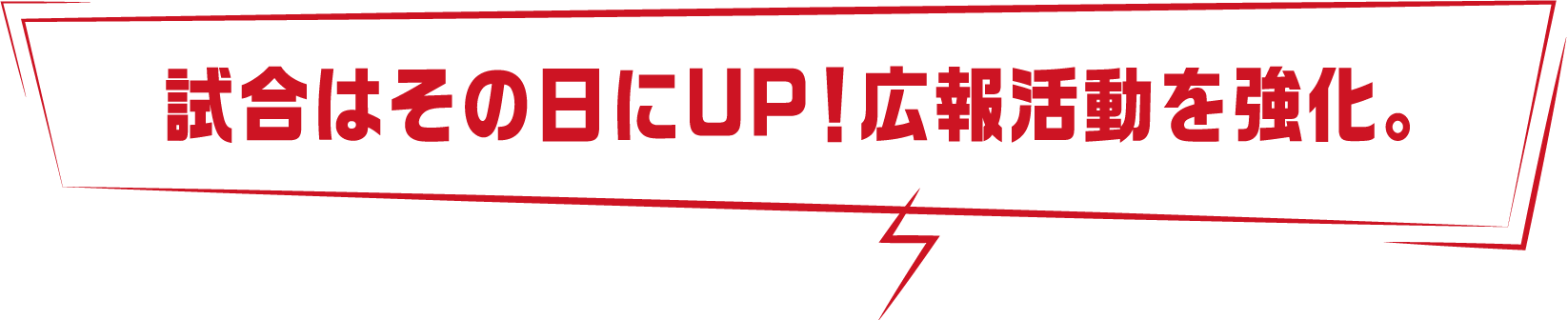 試合はその日にUP！広報活動を強化。